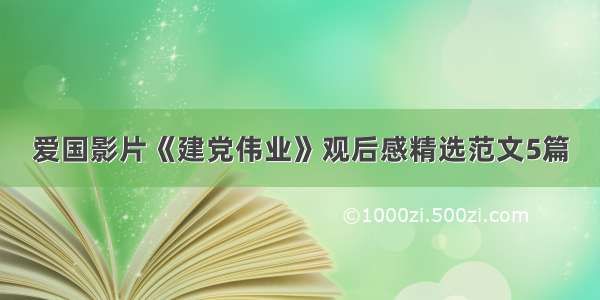 爱国影片《建党伟业》观后感精选范文5篇

©1000zi.500zi.com